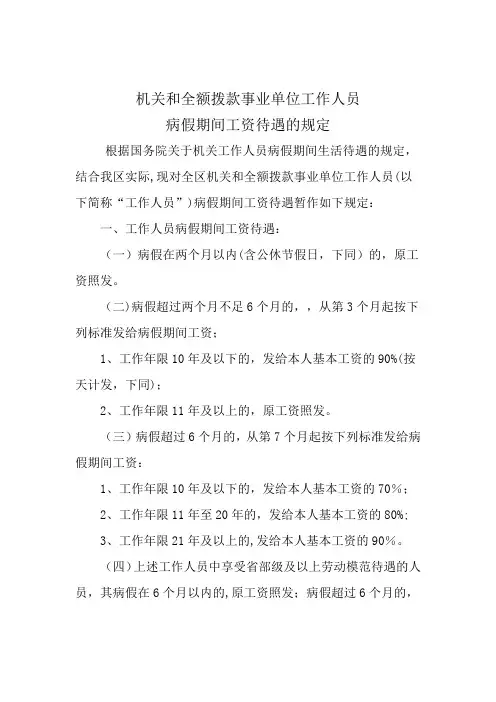 机关和全额拨款事业单位工作人员
病假期间工资待遇的规定

根据国务院关于机关工作人员病假期间生活待遇的规定，结合我区实际，现对全区机关和全额拨款事业单位工作人员（以下简称“工作人员”）病假期间工资待遇暂作如下规定：

一、工作人员病假期间工资待遇：

（一）病假在两个月以内（含公休节假日，下同）的，原工资照发。

（二）病假超过两个月不足 6 个月的，，从第 3 个月起按下列标准发给病假期间工资；

1、工作年限 10 年及以下的，发给本人基本工资的 90%（按天计发，下同）；

2、工作年限 11 年及以上的，原工资照发。

（三）病假超过 6 个月的，从第 7 个月起按下列标准发给病假期间工资：

1、工作年限 10 年及以下的，发给本人基本工资的 70%；

2、工作年限 11 年至 20 年的，发给本人基本工资的 80%；

3、工作年限 21 年及以上的，发给本人基本工资的 90%。

（四）上述工作人员中享受省部级及以上劳动模范待遇的人员，其病假在 6 个月以内的，原工资照发；病假超过 6 个月的，